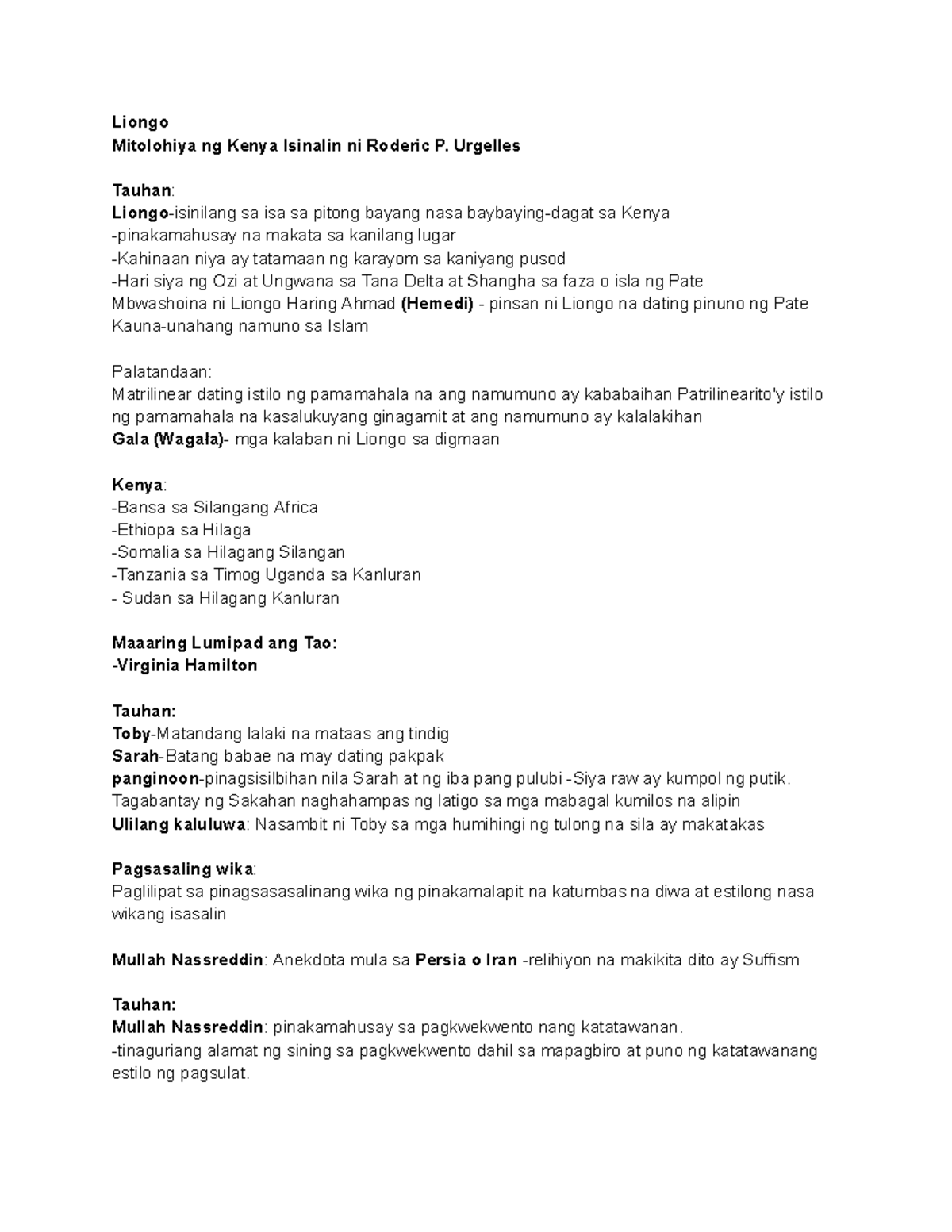 Liongo
Mitolohiya ng Kenya Isinalin ni Roderic P. Urgelles

Tauhan:
Liongo-isinilang sa isa sa pitong bayang nasa baybaying-dagat sa Kenya
-pinakamahusay na makata sa kanilang lugar
-Kahinaan niya ay tatamaan ng karayom sa kaniyang pusod
-Hari siya ng Ozi at Ungwana sa Tana Delta at Shangha sa faza o isla ng Pate
Mbwashoina ni Liongo Haring Ahmad (Hemedi) - pinsan ni Liongo na dating pinuno ng Pate
Kauna-unahang namuno sa Islam

Palatandaan:
Matrilinear dating istilo ng pamamahala na ang namumuno ay kababaihan Patrilinearito'y istilo ng pamamahala na kasalukuyang ginagamit at ang namumuno ay kalalakihan
Gala (Wagała)- mga kalaban ni Liongo sa digmaan

Kenya:
-Bansa sa Silangang Africa
-Ethiopa sa Hilaga
-Somalia sa Hilagang Silangan
-Tanzania sa Timog Uganda sa Kanluran
- Sudan sa Hilagang Kanluran

Maaaring Lumipad ang Tao:
-Virginia Hamilton

Tauhan:
Toby-Matandang lalaki na mataas ang tindig
Sarah-Batang babae na may dating pakpak
panginoon-pinagsisilbihan nila Sarah at ng iba pang pulubi -Siya raw ay kumpol ng putik.
Tagabantay ng Sakahan naghahampas ng latigo sa mga mabagal kumilos na alipin
Ulilang kaluluwa: Nasambit ni Toby sa mga humihingi ng tulong na sila ay makatakas

Pagsasaling wika:
Paglilipat sa pinagsasasalinang wika ng pinakamalapit na katumbas na diwa at estilong nasa wikang isasalin

Mullah Nassreddin: Anekdota mula sa Persia o Iran -relihiyon na makikita dito ay Suffism

Tauhan:
Mullah Nassreddin: pinakamahusay sa pagkwekwento nang katatawanan.
-tinaguriang alamat ng sining sa pagkwekwento dahil sa mapagbiro at puno ng katatawanang estilo ng pagsulat.